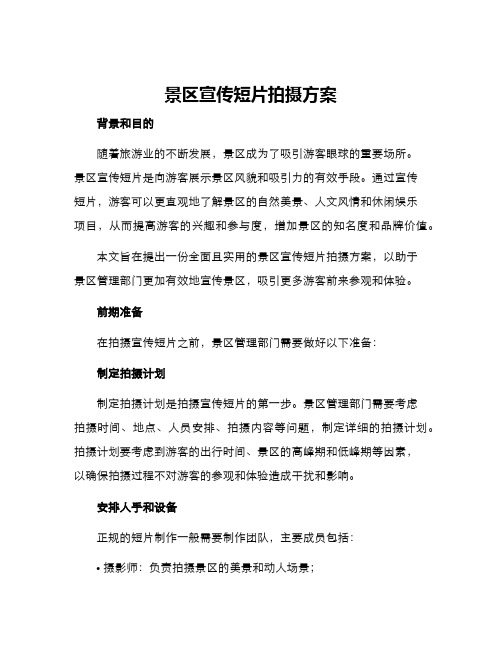 景区宣传短片拍摄方案

背景和目的

随着旅游业的不断发展，景区成为了吸引游客眼球的重要场所。景区宣传短片是向游客展示景区风貌和吸引力的有效手段。通过宣传短片，游客可以更直观地了解景区的自然美景、人文风情和休闲娱乐项目，从而提高游客的兴趣和参与度，增加景区的知名度和品牌价值。

本文旨在提出一份全面且实用的景区宣传短片拍摄方案，以助于景区管理部门更加有效地宣传景区，吸引更多游客前来参观和体验。

前期准备

在拍摄宣传短片之前，景区管理部门需要做好以下准备：

制定拍摄计划

制定拍摄计划是拍摄宣传短片的第一步。景区管理部门需要考虑拍摄时间、地点、人员安排、拍摄内容等问题，制定详细的拍摄计划。拍摄计划要考虑到游客的出行时间、景区的高峰期和低峰期等因素，以确保拍摄过程不对游客的参观和体验造成干扰和影响。

安排人手和设备

正规的短片制作一般需要制作团队，主要成员包括：

• 摄影师：负责拍摄景区的美景和动人场景；